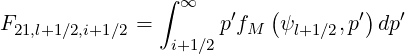 $F_{21,l+1/2,i+1/2} = \int_{i+1/2}^{\infty} p' f_M \left(\psi_{l+1/2}, p'\right) dp'$